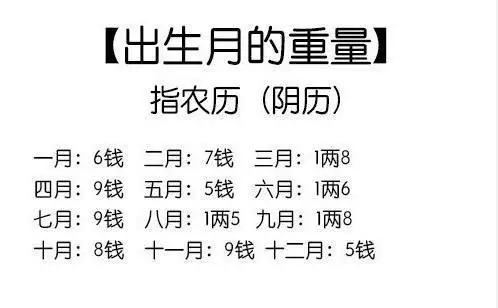 【出生月的重量】
指农历（阴历）

一月：6钱　二月：7钱　三月：1两8
四月：9钱　五月：5钱　六月：1两6
七月：9钱　八月：1两5　九月：1两8
十月：8钱　十一月：9钱　十二月：5钱